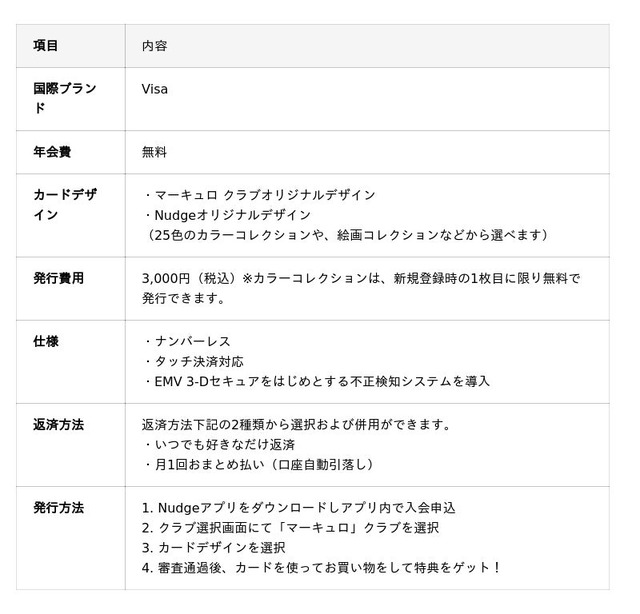 | 項目 | 内容 |
|---|---|
| 国際ブランド | Visa |
| 年会費 | 無料 |
| カードデザイン | ・マーキュロ クラブオリジナルデザイン<br>・Nudgeオリジナルデザイン<br>（25色のカラーコレクションや、絵画コレクションなどから選べます） |
| 発行費用 | 3,000円（税込）※カラーコレクションは、新規登録時の1枚目に限り無料で発行できます。 |
| 仕様 | ・ナンバーレス<br>・タッチ決済対応<br>・EMV 3-Dセキュアをはじめとする不正検知システムを導入 |
| 返済方法 | 返済方法下記の2種類から選択および併用ができます。<br>・いつでも好きなだけ返済<br>・月1回おまとめ払い（口座自動引落し） |
| 発行方法 | 1. Nudgeアプリをダウンロードしアプリ内で入会申込<br>2. クラブ選択画面にて「マーキュロ」クラブを選択<br>3. カードデザインを選択<br>4. 審査通過後、カードを使ってお買い物をして特典をゲット！ |